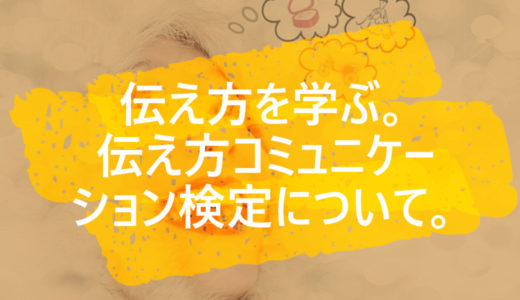 伝え方を学ぶ。
伝え方コミュニケーション検定について。